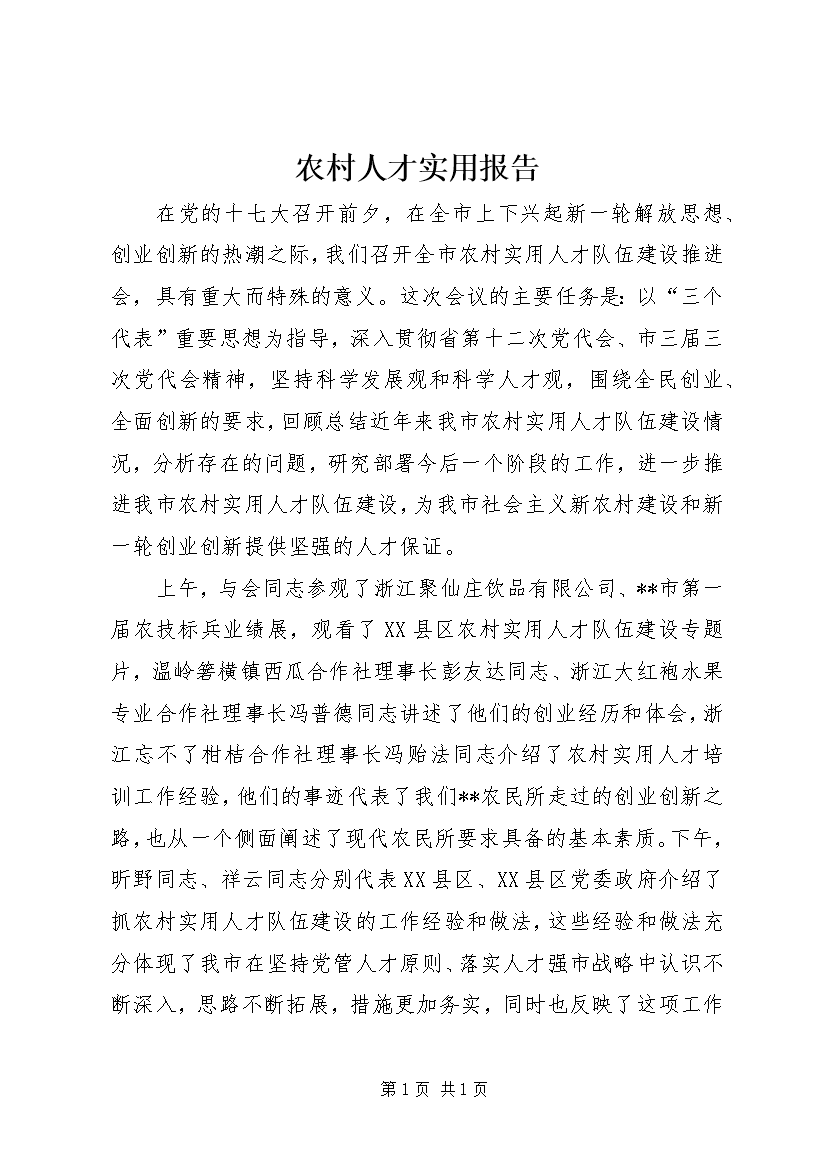 农村人才实用报告

在党的十七大召开前夕，在全市上下兴起新一轮解放思想、创业创新的热潮之际，我们召开全市农村实用人才队伍建设推进会，具有重大而特殊的意义。这次会议的主要任务是：以“三个代表”重要思想为指导，深入贯彻省第十二次党代会、市三届三次党代会精神，坚持科学发展观和科学人才观，围绕全民创业、全面创新的要求，回顾总结近年来我市农村实用人才队伍建设情况，分析存在的问题，研究部署今后一个阶段的工作，进一步推进我市农村实用人才队伍建设，为我市社会主义新农村建设和新一轮创业创新提供坚强的人才保证。

上午，与会同志参观了浙江聚仙庄饮品有限公司、**市第一届农技标兵业绩展，观看了XX县区农村实用人才队伍建设专题片，温岭箬横镇西瓜合作社理事长彭友达同志、浙江大红袍水果专业合作社理事长冯普德同志讲述了他们的创业经历和体会，浙江忘不了柑桔合作社理事长冯贻法同志介绍了农村实用人才培训工作经验，他们的事迹代表了我们**农民所走过的创业创新之路，也从一个侧面阐述了现代农民所要求具备的基本素质。下午，昕野同志、祥云同志分别代表XX县区、XX县区党委政府介绍了抓农村实用人才队伍建设的工作经验和做法，这些经验和做法充分体现了我市在坚持党管人才原则、落实人才强市战略中认识不断深入，思路不断拓展，措施更加务实，同时也反映了这项工作

第1页 共1页